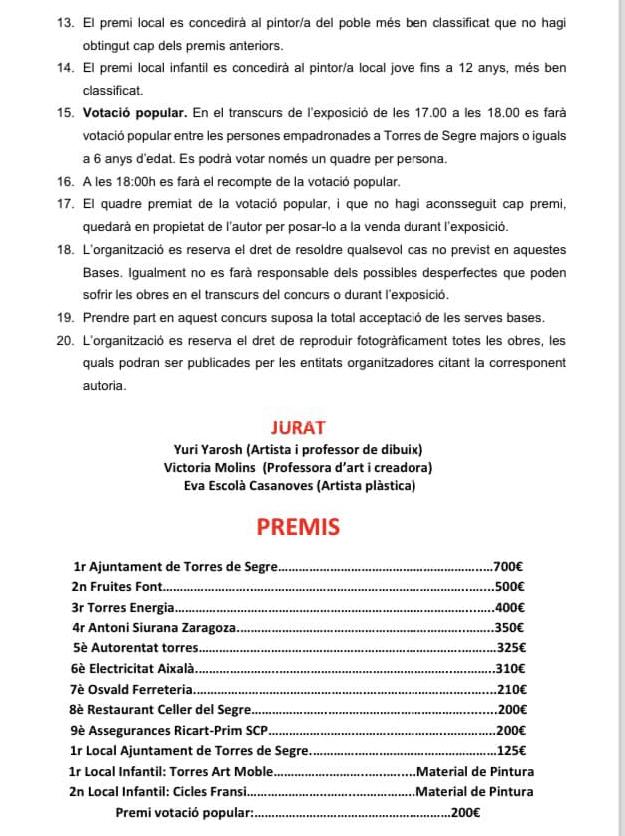 13. El premi local es concedirà al pintor/a del poble més ben classificat que no hagi obtingut cap dels premis anteriors.
14. El premi local infantil es concedirà al pintor/a local jove fins a 12 anys, més ben classificat.
15. **Votació popular.** En el transcurs de l'exposició de les 17.00 a les 18.00 es farà votació popular entre les persones empadronades a Torres de Segre majors o iguals a 6 anys d'edat. Es podrà votar només un quadre per persona.
16. A les 18:00h es farà el recompte de la votació popular.
17. El quadre premiat de la votació popular, i que no hagi aconsseguit cap premi, quedarà en propietat de l'autor per posar-lo a la venda durant l'exposició.
18. L'organització es reserva el dret de resoldre qualsevol cas no previst en aquestes Bases. Igualment no es farà responsable dels possibles desperfectes que poden sofrir les obres en el transcurs del concurs o durant l'exposició.
19. Prendre part en aquest concurs suposa la total acceptació de les serves bases.
20. L'organització es reserva el dret de reproduir fotogràficament totes les obres, les quals podran ser publicades per les entitats organitzadores citant la corresponent autoria.

JURAT
Yuri Yarosh (Artista i professor de dibuix)
Victoria Molins (Professora d'art i creadora)
Eva Escolà Casanoves (Artista plàstica)

PREMIS

1r Ajuntament de Torres de Segre..........700€
2n Fruites Font..........500€
3r Torres Energia..........400€
4r Antoni Siurana Zaragoza..........350€
5è Autorentat torres..........325€
6è Electricitat Aixalà..........310€
7è Osvald Ferreteria..........210€
8è Restaurant Celler del Segre..........200€
9è Assegurances Ricart-Prim SCP..........200€
1r Local Ajuntament de Torres de Segre..........125€
1r Local Infantil: Torres Art Moble..........Material de Pintura
2n Local Infantil: Cicles Fransi..........Material de Pintura
Premi votació popular:..........200€